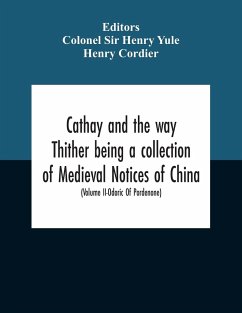 Editors
Colonel Sir Henry Yule
Henry Cordier

Cathay and the way Thither being a collection of Medieval Notices of China

(Volume II-Odoric Of Pordenone)